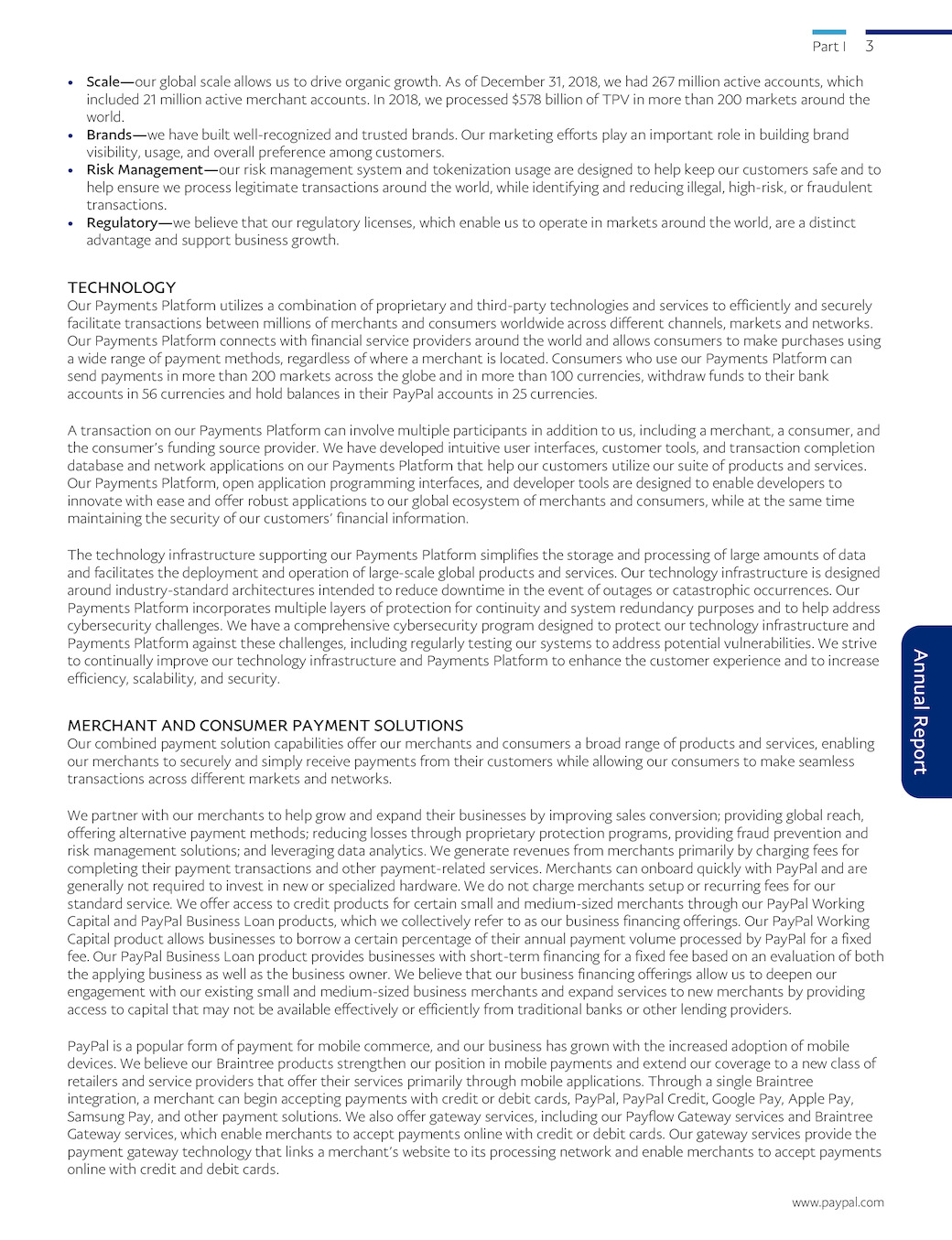 Part I 3

• Scale—our global scale allows us to drive organic growth. As of December 31, 2018, we had 267 million active accounts, which included 21 million active merchant accounts. In 2018, we processed $578 billion of TPV in more than 200 markets around the world.
• Brands—we have built well-recognized and trusted brands. Our marketing efforts play an important role in building brand visibility, usage, and overall preference among customers.
• Risk Management—our risk management system and tokenization usage are designed to help keep our customers safe and to help ensure we process legitimate transactions around the world, while identifying and reducing illegal, high-risk, or fraudulent transactions.
• Regulatory—we believe that our regulatory licenses, which enable us to operate in markets around the world, are a distinct advantage and support business growth.

TECHNOLOGY
Our Payments Platform utilizes a combination of proprietary and third-party technologies and services to efficiently and securely facilitate transactions between millions of merchants and consumers worldwide across different channels, markets and networks. Our Payments Platform connects with financial service providers around the world and allows consumers to make purchases using a wide range of payment methods, regardless of where a merchant is located. Consumers who use our Payments Platform can send payments in more than 200 markets across the globe and in more than 100 currencies, withdraw funds to their bank accounts in 56 currencies and hold balances in their PayPal accounts in 25 currencies.

A transaction on our Payments Platform can involve multiple participants in addition to us, including a merchant, a consumer, and the consumer's funding source provider. We have developed intuitive user interfaces, customer tools, and transaction completion database and network applications on our Payments Platform that help our customers utilize our suite of products and services. Our Payments Platform, open application programming interfaces, and developer tools are designed to enable developers to innovate with ease and offer robust applications to our global ecosystem of merchants and consumers, while at the same time maintaining the security of our customers' financial information.

The technology infrastructure supporting our Payments Platform simplifies the storage and processing of large amounts of data and facilitates the deployment and operation of large-scale global products and services. Our technology infrastructure is designed around industry-standard architectures intended to reduce downtime in the event of outages or catastrophic occurrences. Our Payments Platform incorporates multiple layers of protection for continuity and system redundancy purposes and to help address cybersecurity challenges. We have a comprehensive cybersecurity program designed to protect our technology infrastructure and Payments Platform against these challenges, including regularly testing our systems to address potential vulnerabilities. We strive to continually improve our technology infrastructure and Payments Platform to enhance the customer experience and to increase efficiency, scalability, and security.

MERCHANT AND CONSUMER PAYMENT SOLUTIONS
Our combined payment solution capabilities offer our merchants and consumers a broad range of products and services, enabling our merchants to securely and simply receive payments from their customers while allowing our consumers to make seamless transactions across different markets and networks.

We partner with our merchants to help grow and expand their businesses by improving sales conversion; providing global reach, offering alternative payment methods; reducing losses through proprietary protection programs, providing fraud prevention and risk management solutions; and leveraging data analytics. We generate revenues from merchants primarily by charging fees for completing their payment transactions and other payment-related services. Merchants can onboard quickly with PayPal and are generally not required to invest in new or specialized hardware. We do not charge merchants setup or recurring fees for our standard service. We offer access to credit products for certain small and medium-sized merchants through our PayPal Working Capital and PayPal Business Loan products, which we collectively refer to as our business financing offerings. Our PayPal Working Capital product allows businesses to borrow a certain percentage of their annual payment volume processed by PayPal for a fixed fee. Our PayPal Business Loan product provides businesses with short-term financing for a fixed fee based on an evaluation of both the applying business as well as the business owner. We believe that our business financing offerings allow us to deepen our engagement with our existing small and medium-sized business merchants and expand services to new merchants by providing access to capital that may not be available effectively or efficiently from traditional banks or other lending providers.

PayPal is a popular form of payment for mobile commerce, and our business has grown with the increased adoption of mobile devices. We believe our Braintree products strengthen our position in mobile payments and extend our coverage to a new class of retailers and service providers that offer their services primarily through mobile applications. Through a single Braintree integration, a merchant can begin accepting payments with credit or debit cards, PayPal, PayPal Credit, Google Pay, Apple Pay, Samsung Pay, and other payment solutions. We also offer gateway services, including our Payflow Gateway services and Braintree Gateway services, which enable merchants to accept payments online with credit or debit cards. Our gateway services provide the payment gateway technology that links a merchant's website to its processing network and enable merchants to accept payments online with credit and debit cards.

Annual Report

www.paypal.com